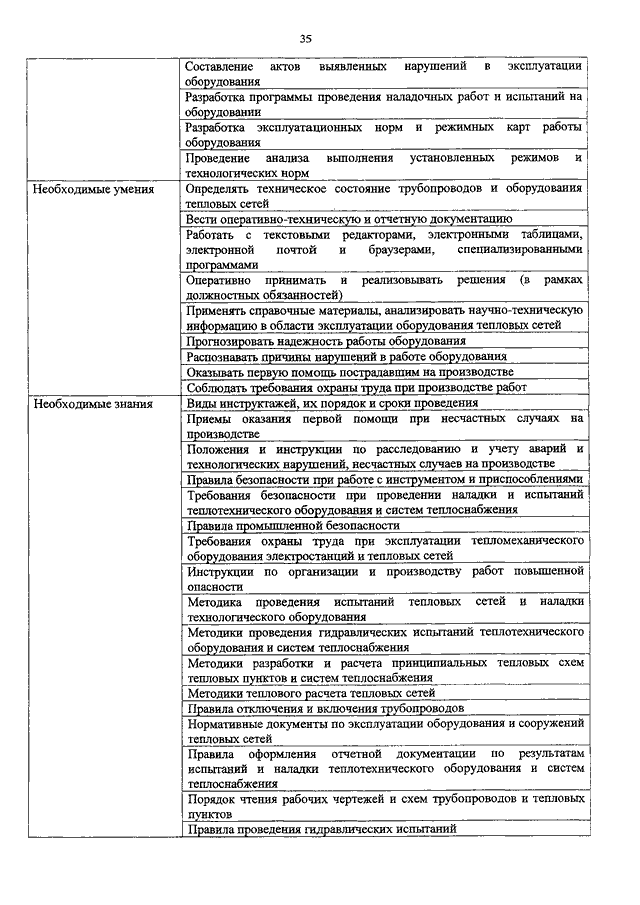 35

| | |
|---|---|
| | Составление актов выявленных нарушений в эксплуатации оборудования |
| | Разработка программы проведения наладочных работ и испытаний на оборудовании |
| | Разработка эксплуатационных норм и режимных карт работы оборудования |
| | Проведение анализа выполнения установленных режимов и технологических норм |
| Необходимые умения | Определять техническое состояние трубопроводов и оборудования тепловых сетей |
| | Вести оперативно-техническую и отчетную документацию |
| | Работать с текстовыми редакторами, электронными таблицами, электронной почтой и браузерами, специализированными программами |
| | Оперативно принимать и реализовывать решения (в рамках должностных обязанностей) |
| | Применять справочные материалы, анализировать научно-техническую информацию в области эксплуатации оборудования тепловых сетей |
| | Прогнозировать надежность работы оборудования |
| | Распознавать причины нарушений в работе оборудования |
| | Оказывать первую помощь пострадавшим на производстве |
| | Соблюдать требования охраны труда при производстве работ |
| Необходимые знания | Виды инструктажей, их порядок и сроки проведения |
| | Приемы оказания первой помощи при несчастных случаях на производстве |
| | Положения и инструкции по расследованию и учету аварий и технологических нарушений, несчастных случаев на производстве |
| | Правила безопасности при работе с инструментом и приспособлениями |
| | Требования безопасности при проведении наладки и испытаний теплотехнического оборудования и систем теплоснабжения |
| | Правила промышленной безопасности |
| | Требования охраны труда при эксплуатации тепломеханического оборудования электростанций и тепловых сетей |
| | Инструкции по организации и производству работ повышенной опасности |
| | Методика проведения испытаний тепловых сетей и наладки технологического оборудования |
| | Методики проведения гидравлических испытаний теплотехнического оборудования и систем теплоснабжения |
| | Методики разработки и расчета принципиальных тепловых схем тепловых пунктов и систем теплоснабжения |
| | Методики теплового расчета тепловых сетей |
| | Правила отключения и включения трубопроводов |
| | Нормативные документы по эксплуатации оборудования и сооружений тепловых сетей |
| | Правила оформления отчетной документации по результатам испытаний и наладки теплотехнического оборудования и систем теплоснабжения |
| | Порядок чтения рабочих чертежей и схем трубопроводов и тепловых пунктов |
| | Правила проведения гидравлических испытаний |